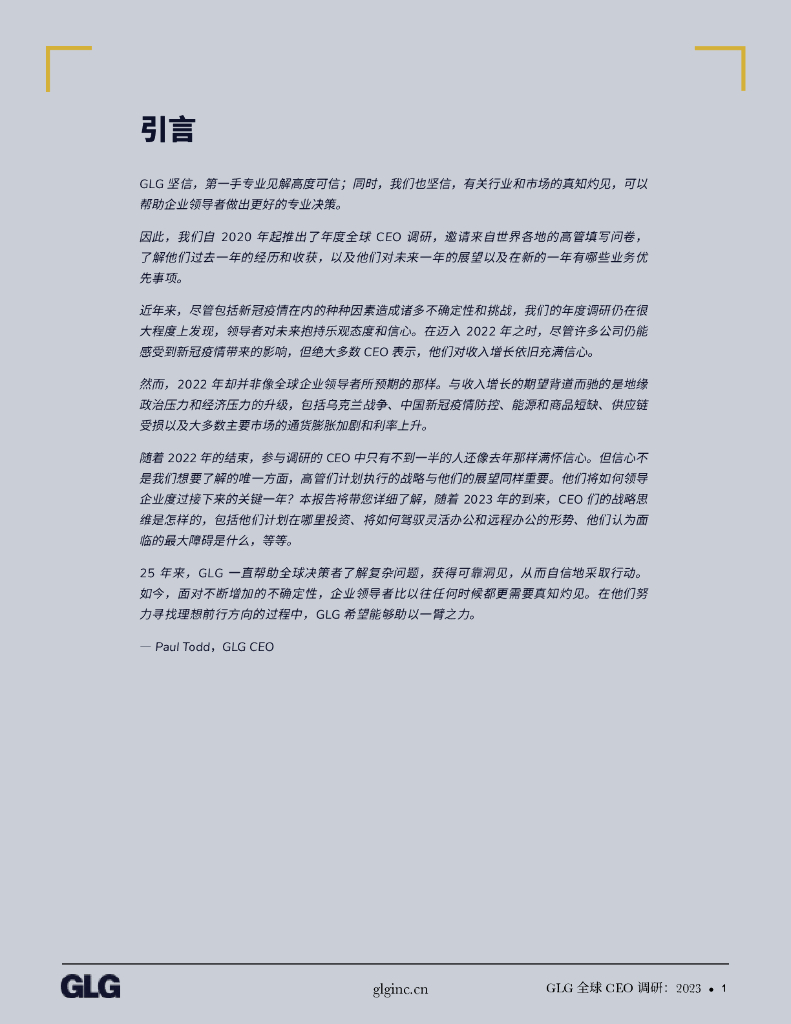 引言

GLG 坚信，第一手专业见解高度可信；同时，我们也坚信，有关行业和市场的真知灼见，可以帮助企业领导者做出更好的专业决策。

因此，我们自 2020 年起推出了年度全球 CEO 调研，邀请来自世界各地的高管填写问卷，了解他们过去一年的经历和收获，以及他们对未来一年的展望以及在新的一年有哪些业务优先事项。

近年来，尽管包括新冠疫情在内的种种因素造成诸多不确定性和挑战，我们的年度调研仍在很大程度上发现，领导者对未来抱持乐观态度和信心。在迈入 2022 年之时，尽管许多公司仍能感受到新冠疫情带来的影响，但绝大多数 CEO 表示，他们对收入增长依旧充满信心。

然而，2022 年却并非像全球企业领导者所预期的那样。与收入增长的期望背道而驰的是地缘政治压力和经济压力的升级，包括乌克兰战争、中国新冠疫情防控、能源和商品短缺、供应链受损以及大多数主要市场的通货膨胀加剧和利率上升。

随着 2022 年的结束，参与调研的 CEO 中只有不到一半的人还像去年那样满怀信心。但信心不是我们想要了解的唯一方面，高管们计划执行的战略与他们的展望同样重要。他们将如何领导企业度过接下来的关键一年？本报告将带您详细了解，随着 2023 年的到来，CEO 们的战略思维是怎样的，包括他们计划在哪里投资、将如何驾驭灵活办公和远程办公的形势、他们认为面临的最大障碍是什么，等等。

25 年来，GLG 一直帮助全球决策者了解复杂问题，获得可靠洞见，从而自信地采取行动。如今，面对不断增加的不确定性，企业领导者比以往任何时候都更需要真知灼见。在他们努力寻找理想前行方向的过程中，GLG 希望能够助以一臂之力。

— Paul Todd，GLG CEO

GLG

glginc.cn

GLG 全球 CEO 调研：2023 • 1